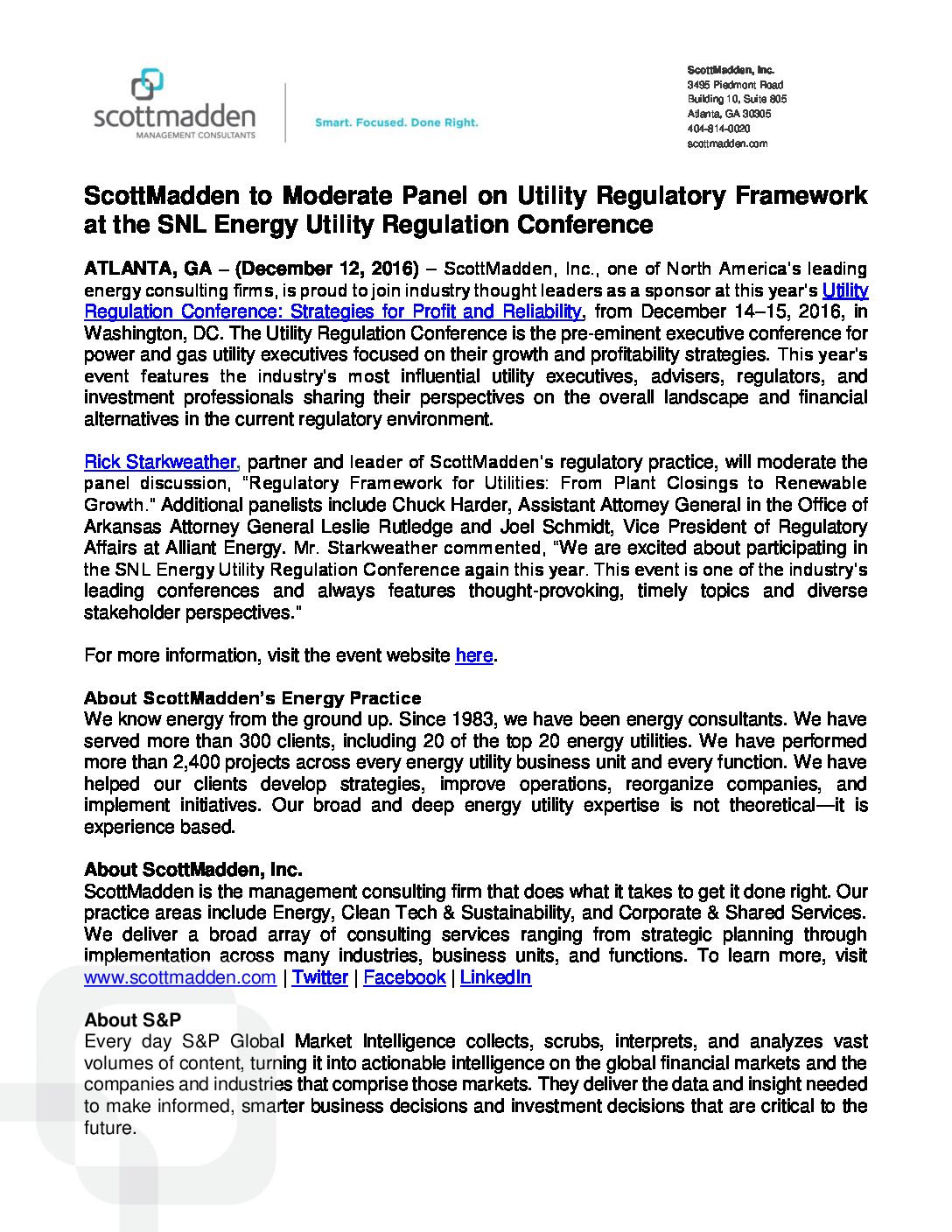 scottmadden
MANAGEMENT CONSULTANTS

Smart. Focused. Done Right.

ScottMadden, Inc.
3495 Piedmont Road
Building 10, Suite 805
Atlanta, GA 30305
404-814-0020
scottmadden.com

ScottMadden to Moderate Panel on Utility Regulatory Framework at the SNL Energy Utility Regulation Conference

ATLANTA, GA – (December 12, 2016) – ScottMadden, Inc., one of North America's leading energy consulting firms, is proud to join industry thought leaders as a sponsor at this year's Utility Regulation Conference: Strategies for Profit and Reliability, from December 14–15, 2016, in Washington, DC. The Utility Regulation Conference is the pre-eminent executive conference for power and gas utility executives focused on their growth and profitability strategies. This year's event features the industry's most influential utility executives, advisers, regulators, and investment professionals sharing their perspectives on the overall landscape and financial alternatives in the current regulatory environment.

Rick Starkweather, partner and leader of ScottMadden's regulatory practice, will moderate the panel discussion, "Regulatory Framework for Utilities: From Plant Closings to Renewable Growth." Additional panelists include Chuck Harder, Assistant Attorney General in the Office of Arkansas Attorney General Leslie Rutledge and Joel Schmidt, Vice President of Regulatory Affairs at Alliant Energy. Mr. Starkweather commented, "We are excited about participating in the SNL Energy Utility Regulation Conference again this year. This event is one of the industry's leading conferences and always features thought-provoking, timely topics and diverse stakeholder perspectives."

For more information, visit the event website here.

About ScottMadden's Energy Practice
We know energy from the ground up. Since 1983, we have been energy consultants. We have served more than 300 clients, including 20 of the top 20 energy utilities. We have performed more than 2,400 projects across every energy utility business unit and every function. We have helped our clients develop strategies, improve operations, reorganize companies, and implement initiatives. Our broad and deep energy utility expertise is not theoretical—it is experience based.

About ScottMadden, Inc.
ScottMadden is the management consulting firm that does what it takes to get it done right. Our practice areas include Energy, Clean Tech & Sustainability, and Corporate & Shared Services. We deliver a broad array of consulting services ranging from strategic planning through implementation across many industries, business units, and functions. To learn more, visit www.scottmadden.com | Twitter | Facebook | LinkedIn

About S&P
Every day S&P Global Market Intelligence collects, scrubs, interprets, and analyzes vast volumes of content, turning it into actionable intelligence on the global financial markets and the companies and industries that comprise those markets. They deliver the data and insight needed to make informed, smarter business decisions and investment decisions that are critical to the future.